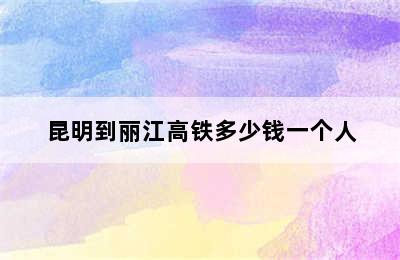 昆明到丽江高铁多少钱一个人